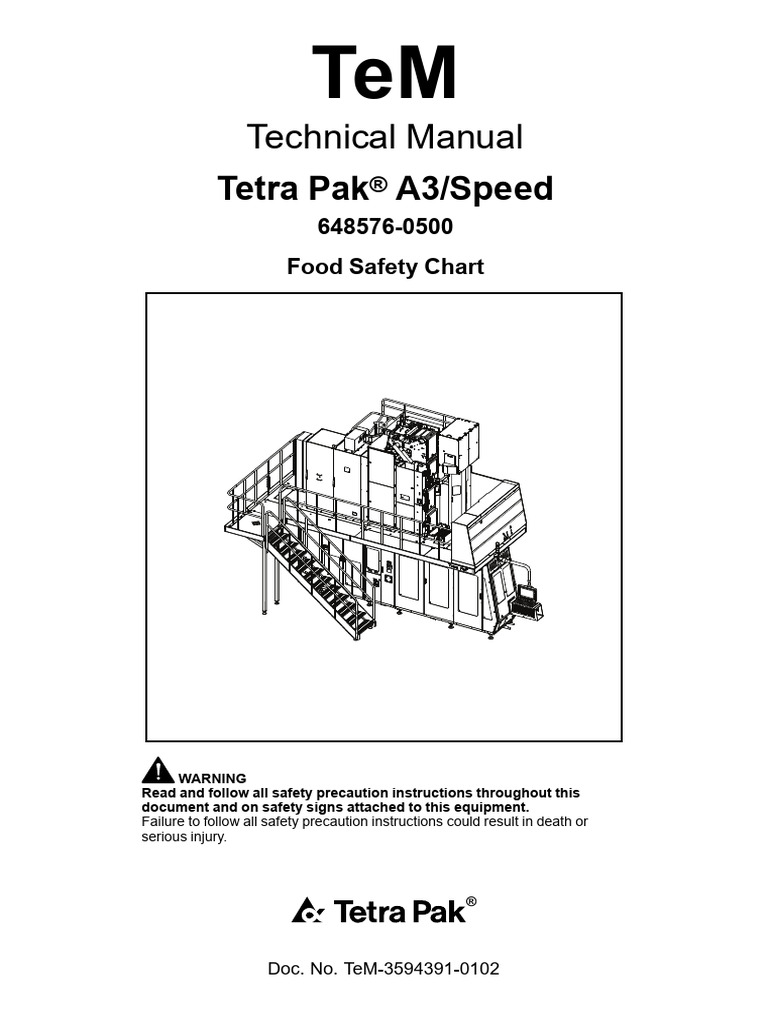 TeM

Technical Manual

Tetra Pak® A3/Speed

648576-0500

Food Safety Chart

WARNING

Read and follow all safety precaution instructions throughout this document and on safety signs attached to this equipment. Failure to follow all safety precaution instructions could result in death or serious injury.

Tetra Pak®

Doc. No. TeM-3594391-0102